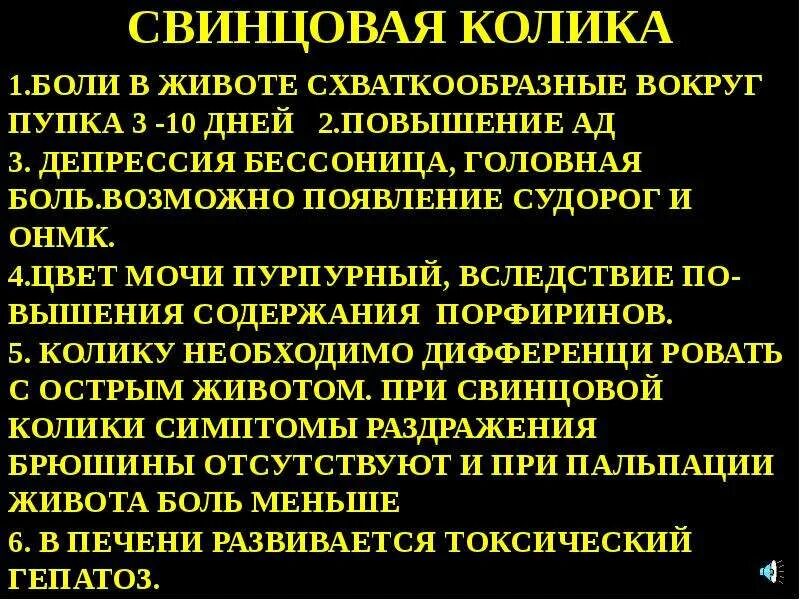 СВИНЦОВАЯ КОЛИКА

1.БОЛИ В ЖИВОТЕ СХВАТКООБРАЗНЫЕ ВОКРУГ ПУПКА 3 -10 ДНЕЙ 2.ПОВЫШЕНИЕ АД
3. ДЕПРЕССИЯ БЕССОНИЦА, ГОЛОВНАЯ БОЛЬ.ВОЗМОЖНО ПОЯВЛЕНИЕ СУДОРОГ И ОНМК.
4.ЦВЕТ МОЧИ ПУРПУРНЫЙ, ВСЛЕДСТВИЕ ПОВЫШЕНИЯ СОДЕРЖАНИЯ ПОРФИРИНОВ.
5. КОЛИКУ НЕОБХОДИМО ДИФФЕРЕНЦИ РОВАТЬ С ОСТРЫМ ЖИВОТОМ. ПРИ СВИНЦОВОЙ КОЛИКИ СИМПТОМЫ РАЗДРАЖЕНИЯ БРЮШИНЫ ОТСУТСТВУЮТ И ПРИ ПАЛЬПАЦИИ ЖИВОТА БОЛЬ МЕНЬШЕ
6. В ПЕЧЕНИ РАЗВИВАЕТСЯ ТОКСИЧЕСКИЙ ГЕПАТОЗ.